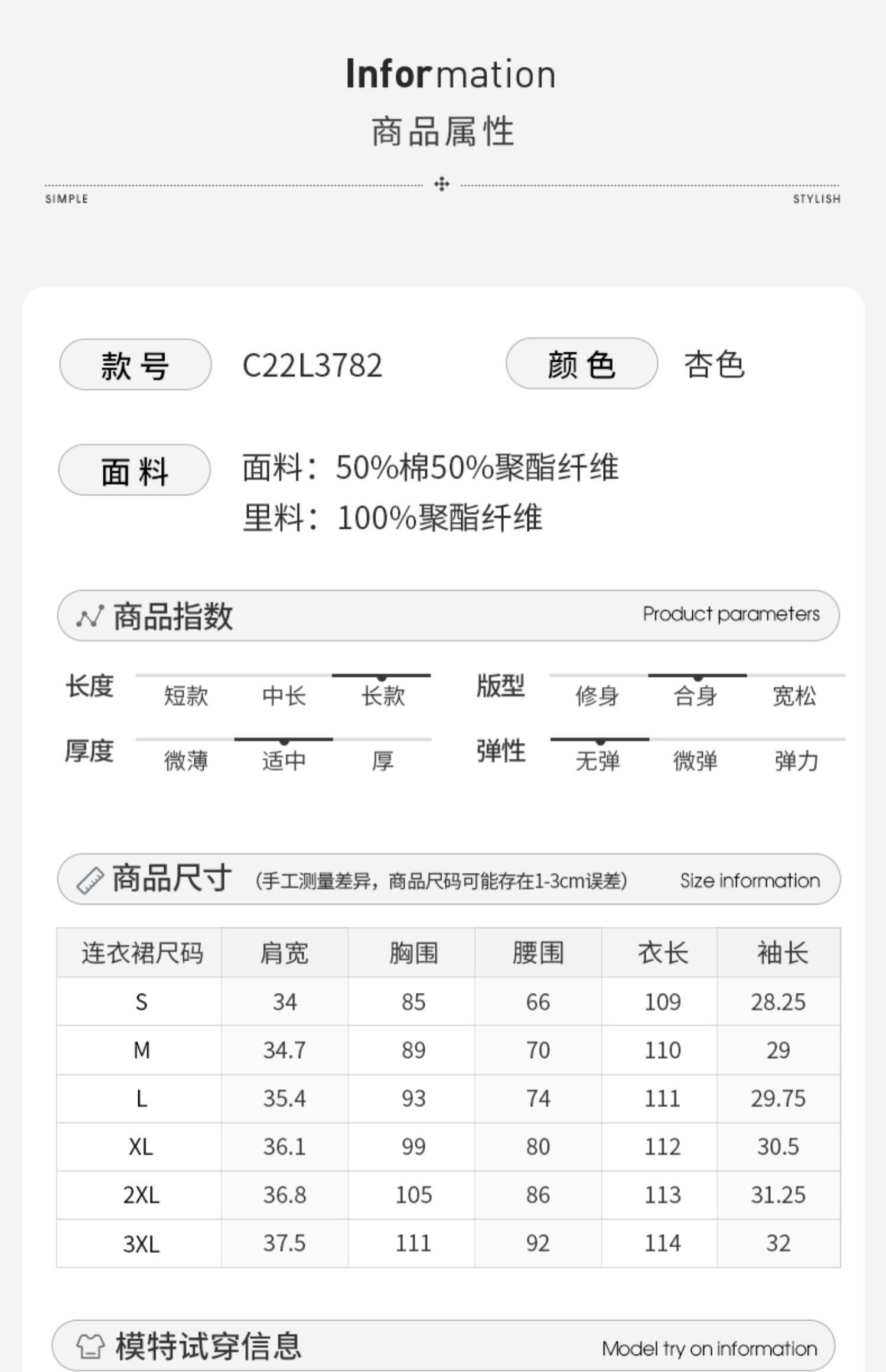 Information
商品属性

SIMPLE STYLISH

款号 C22L3782 颜色 杏色

面料 面料：50%棉50%聚酯纤维
里料：100%聚酯纤维

商品指数 Product parameters

长度 短款 中长 长款
版型 修身 合身 宽松
厚度 微薄 适中 厚
弹性 无弹 微弹 弹力

商品尺寸 (手工测量差异，商品尺码可能存在1-3cm误差) Size information

| 连衣裙尺码 | 肩宽 | 胸围 | 腰围 | 衣长 | 袖长 |
|---|---|---|---|---|---|
| S | 34 | 85 | 66 | 109 | 28.25 |
| M | 34.7 | 89 | 70 | 110 | 29 |
| L | 35.4 | 93 | 74 | 111 | 29.75 |
| XL | 36.1 | 99 | 80 | 112 | 30.5 |
| 2XL | 36.8 | 105 | 86 | 113 | 31.25 |
| 3XL | 37.5 | 111 | 92 | 114 | 32 |

模特试穿信息 Model try on information